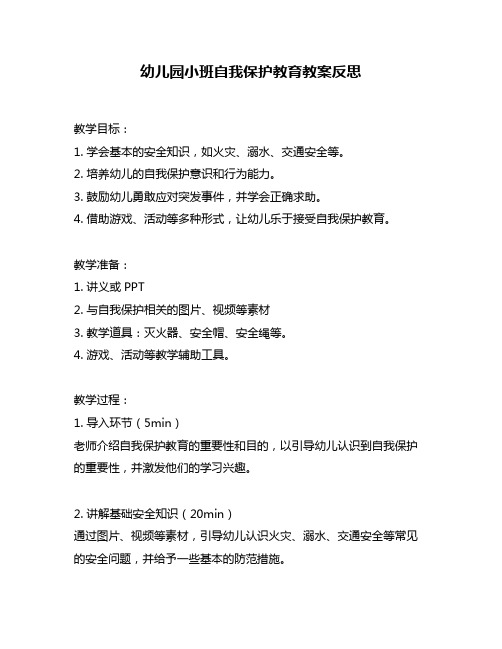 幼儿园小班自我保护教育教案反思

教学目标：
1. 学会基本的安全知识，如火灾、溺水、交通安全等。
2. 培养幼儿的自我保护意识和行为能力。
3. 鼓励幼儿勇敢应对突发事件，并学会正确求助。
4. 借助游戏、活动等多种形式，让幼儿乐于接受自我保护教育。

教学准备：
1. 讲义或 PPT
2. 与自我保护相关的图片、视频等素材
3. 教学道具：灭火器、安全帽、安全绳等。
4. 游戏、活动等教学辅助工具。

教学过程：
1. 导入环节（5min）
老师介绍自我保护教育的重要性和目的，以引导幼儿认识到自我保护的重要性，并激发他们的学习兴趣。

2. 讲解基础安全知识（20min）
通过图片、视频等素材，引导幼儿认识火灾、溺水、交通安全等常见的安全问题，并给予一些基本的防范措施。